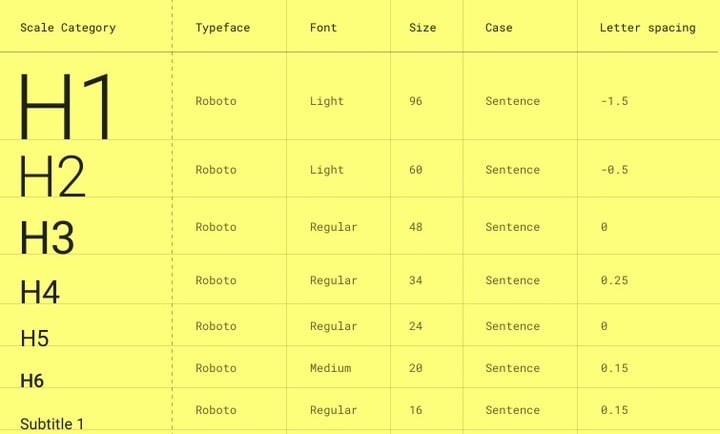 | Scale Category | Typeface | Font | Size | Case | Letter spacing |
|---|---|---|---|---|---|
| H1 | Roboto | Light | 96 | Sentence | -1.5 |
| H2 | Roboto | Light | 60 | Sentence | -0.5 |
| H3 | Roboto | Regular | 48 | Sentence | 0 |
| H4 | Roboto | Regular | 34 | Sentence | 0.25 |
| H5 | Roboto | Regular | 24 | Sentence | 0 |
| H6 | Roboto | Medium | 20 | Sentence | 0.15 |
| Subtitle 1 | Roboto | Regular | 16 | Sentence | 0.15 |